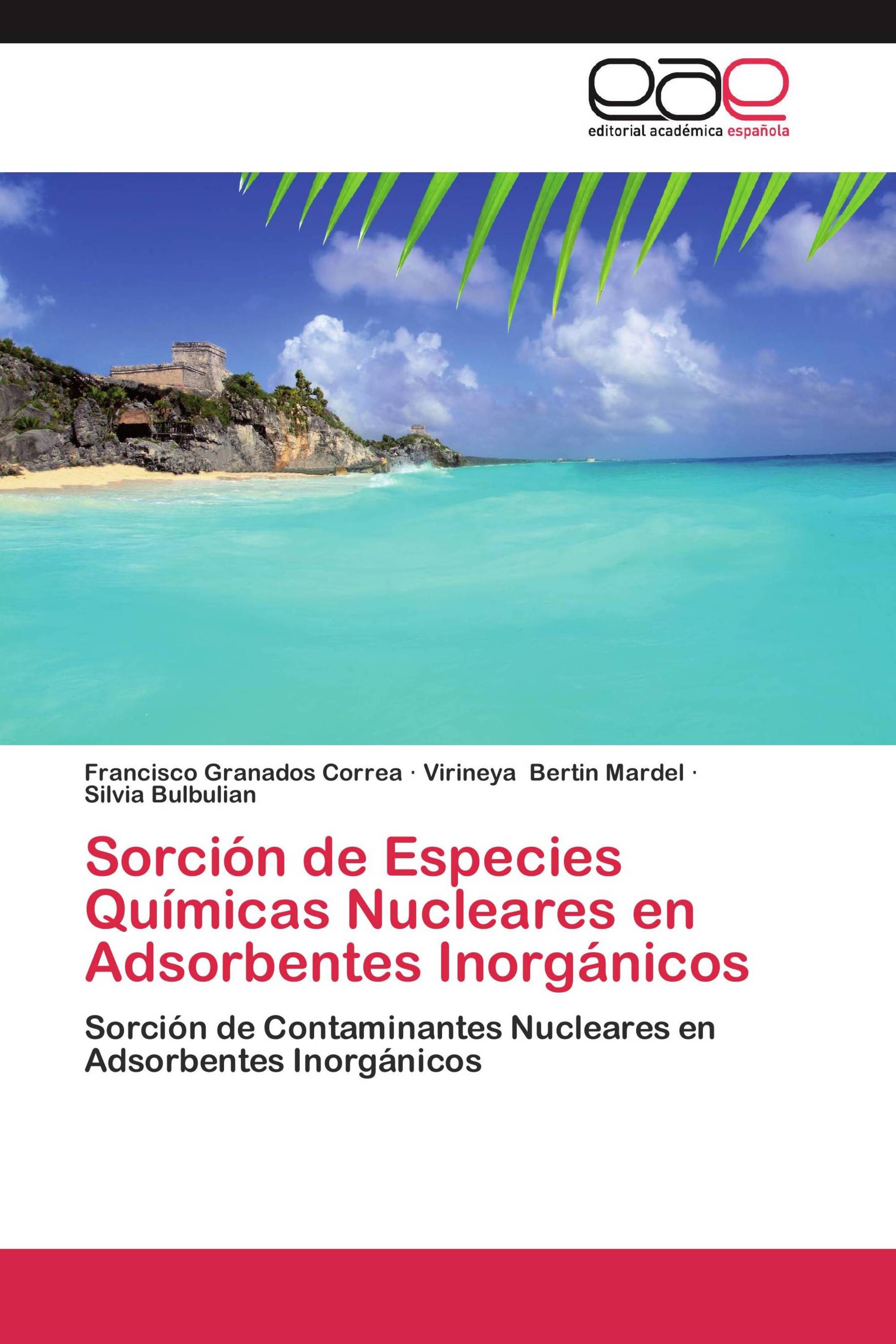 eae
editorial académica española

Francisco Granados Correa · Virineya Bertin Mardel · Silvia Bulbulian

Sorción de Especies Químicas Nucleares en Adsorbentes Inorgánicos

Sorción de Contaminantes Nucleares en Adsorbentes Inorgánicos